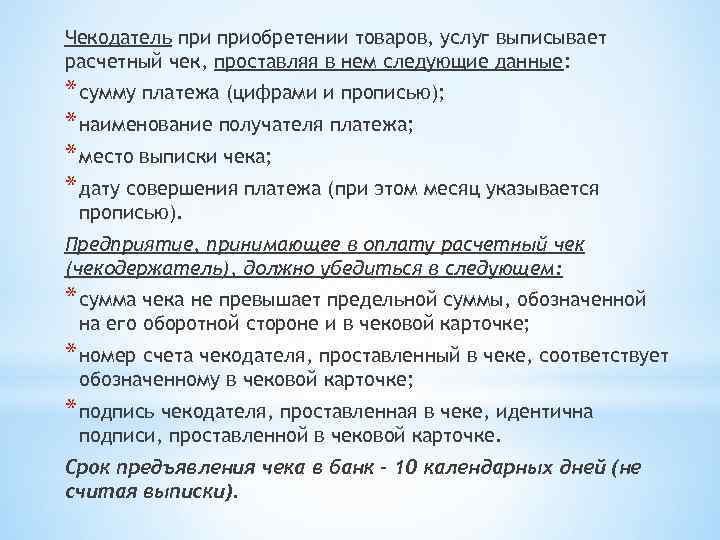 Чекодатель при приобретении товаров, услуг выписывает расчетный чек, проставляя в нем следующие данные:

* сумму платежа (цифрами и прописью);

* наименование получателя платежа;

* место выписки чека;

* дату совершения платежа (при этом месяц указывается прописью).

Предприятие, принимающее в оплату расчетный чек (чекодержатель), должно убедиться в следующем:

* сумма чека не превышает предельной суммы, обозначенной на его оборотной стороне и в чековой карточке;

* номер счета чекодателя, проставленный в чеке, соответствует обозначенному в чековой карточке;

* подпись чекодателя, проставленная в чеке, идентична подписи, проставленной в чековой карточке.

Срок предъявления чека в банк - 10 календарных дней (не считая выписки).